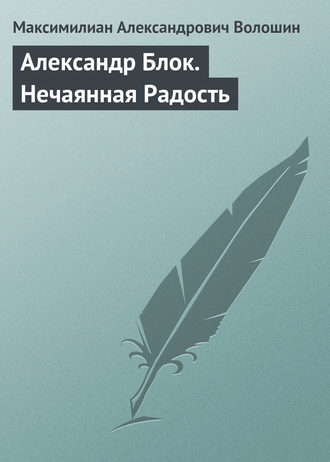 Максимилиан Александрович Волошин

Александр Блок. Нечаянная Радость